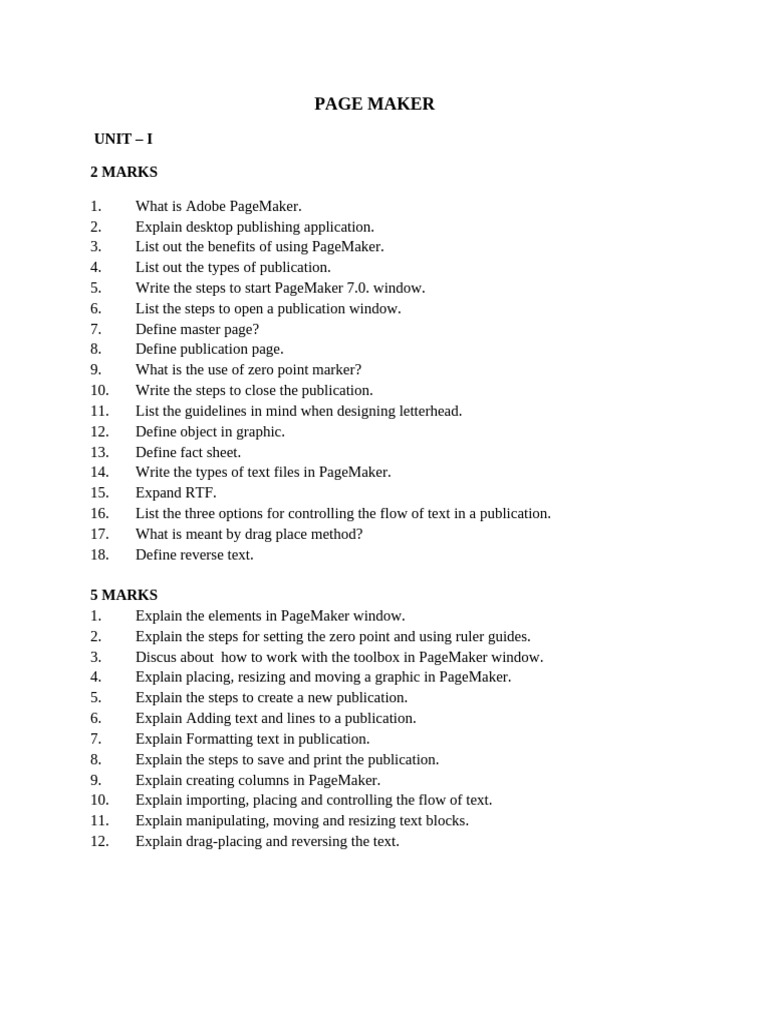 PAGE MAKER

UNIT – I

2 MARKS

1. What is Adobe PageMaker.
2. Explain desktop publishing application.
3. List out the benefits of using PageMaker.
4. List out the types of publication.
5. Write the steps to start PageMaker 7.0. window.
6. List the steps to open a publication window.
7. Define master page?
8. Define publication page.
9. What is the use of zero point marker?
10. Write the steps to close the publication.
11. List the guidelines in mind when designing letterhead.
12. Define object in graphic.
13. Define fact sheet.
14. Write the types of text files in PageMaker.
15. Expand RTF.
16. List the three options for controlling the flow of text in a publication.
17. What is meant by drag place method?
18. Define reverse text.

5 MARKS
1. Explain the elements in PageMaker window.
2. Explain the steps for setting the zero point and using ruler guides.
3. Discus about how to work with the toolbox in PageMaker window.
4. Explain placing, resizing and moving a graphic in PageMaker.
5. Explain the steps to create a new publication.
6. Explain Adding text and lines to a publication.
7. Explain Formatting text in publication.
8. Explain the steps to save and print the publication.
9. Explain creating columns in PageMaker.
10. Explain importing, placing and controlling the flow of text.
11. Explain manipulating, moving and resizing text blocks.
12. Explain drag-placing and reversing the text.